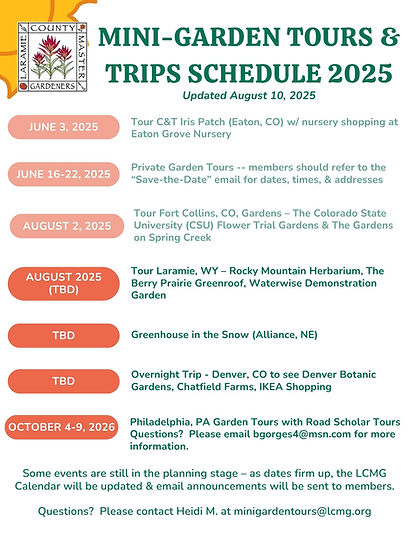 LARAMIE COUNTY MASTER GARDENERS

MINI-GARDEN TOURS & TRIPS SCHEDULE 2025

Updated August 10, 2025

JUNE 3, 2025
Tour C&T Iris Patch (Eaton, CO) w/ nursery shopping at Eaton Grove Nursery

JUNE 16-22, 2025
Private Garden Tours -- members should refer to the "Save-the-Date" email for dates, times, & addresses

AUGUST 2, 2025
Tour Fort Collins, CO, Gardens – The Colorado State University (CSU) Flower Trial Gardens & The Gardens on Spring Creek

AUGUST 2025 (TBD)
Tour Laramie, WY – Rocky Mountain Herbarium, The Berry Prairie Greenroof, Waterwise Demonstration Garden

TBD
Greenhouse in the Snow (Alliance, NE)

TBD
Overnight Trip - Denver, CO to see Denver Botanic Gardens, Chatfield Farms, IKEA Shopping

OCTOBER 4-9, 2026
Philadelphia, PA Garden Tours with Road Scholar Tours Questions? Please email bgorges4@msn.com for more information.

Some events are still in the planning stage – as dates firm up, the LCMG Calendar will be updated & email announcements will be sent to members.

Questions? Please contact Heidi M. at minigardentours@lcmg.org